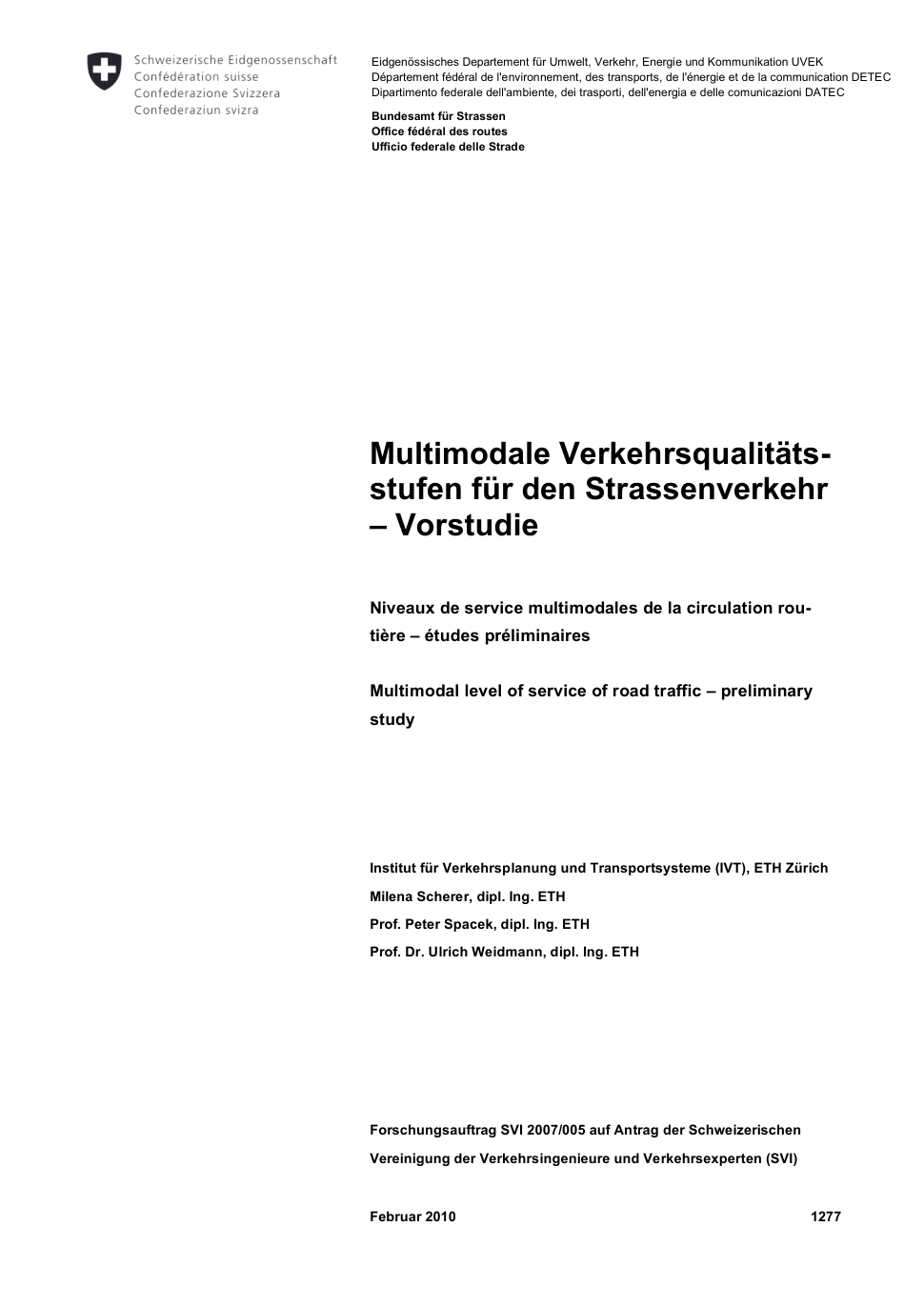 Schweizerische Eidgenossenschaft
Confédération suisse
Confederazione Svizzera
Confederaziun svizra

Eidgenössisches Departement für Umwelt, Verkehr, Energie und Kommunikation UVEK
Département fédéral de l'environnement, des transports, de l'énergie et de la communication DETEC
Dipartimento federale dell'ambiente, dei trasporti, dell'energia e delle comunicazioni DATEC

Bundesamt für Strassen
Office fédéral des routes
Ufficio federale delle Strade

Multimodale Verkehrsqualitätsstufen für den Strassenverkehr – Vorstudie

Niveaux de service multimodales de la circulation routière – études préliminaires

Multimodal level of service of road traffic – preliminary study

Institut für Verkehrsplanung und Transportsysteme (IVT), ETH Zürich
Milena Scherer, dipl. Ing. ETH
Prof. Peter Spacek, dipl. Ing. ETH
Prof. Dr. Ulrich Weidmann, dipl. Ing. ETH

Forschungsauftrag SVI 2007/005 auf Antrag der Schweizerischen Vereinigung der Verkehrsingenieure und Verkehrsexperten (SVI)

Februar 2010 1277